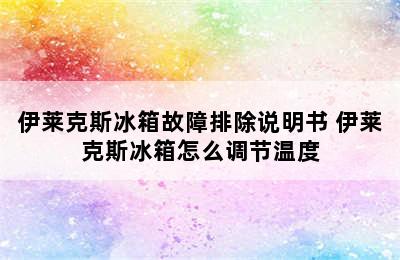 伊莱克斯冰箱故障排除说明书 伊莱克斯冰箱怎么调节温度